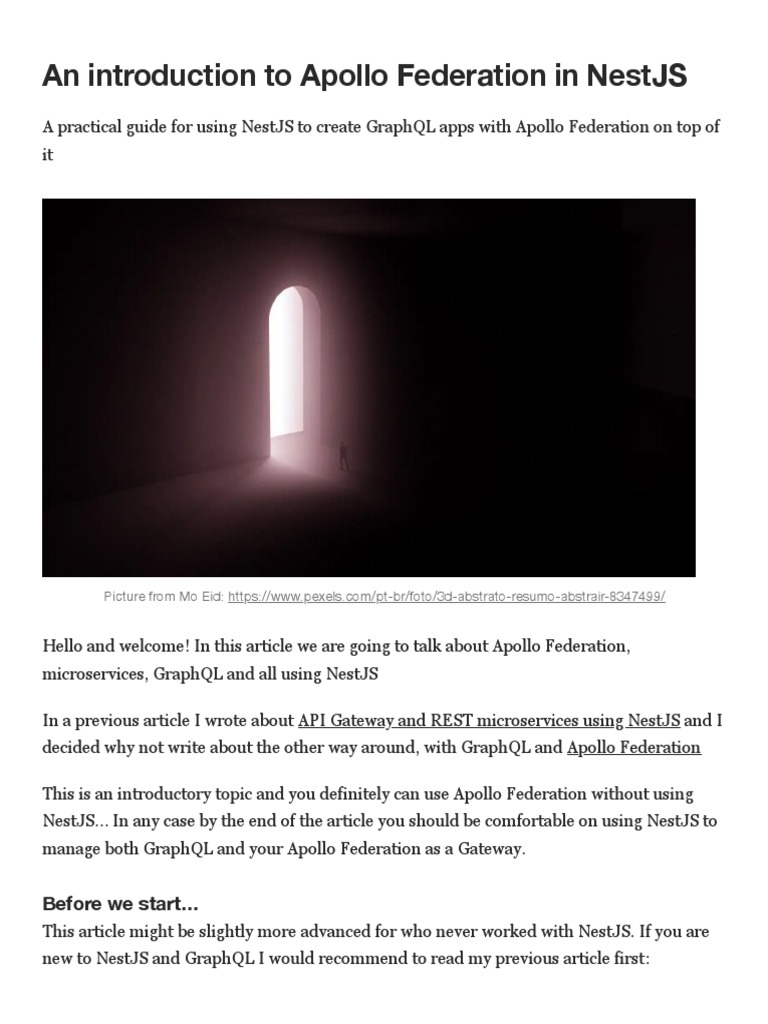 An introduction to Apollo Federation in NestJS

A practical guide for using NestJS to create GraphQL apps with Apollo Federation on top of it

Picture from Mo Eid: https://www.pexels.com/pt-br/foto/3d-abstrato-resumo-abstrair-8347499/

Hello and welcome! In this article we are going to talk about Apollo Federation, microservices, GraphQL and all using NestJS

In a previous article I wrote about API Gateway and REST microservices using NestJS and I decided why not write about the other way around, with GraphQL and Apollo Federation

This is an introductory topic and you definitely can use Apollo Federation without using NestJS... In any case by the end of the article you should be comfortable on using NestJS to manage both GraphQL and your Apollo Federation as a Gateway.

Before we start...

This article might be slightly more advanced for who never worked with NestJS. If you are new to NestJS and GraphQL I would recommend to read my previous article first: